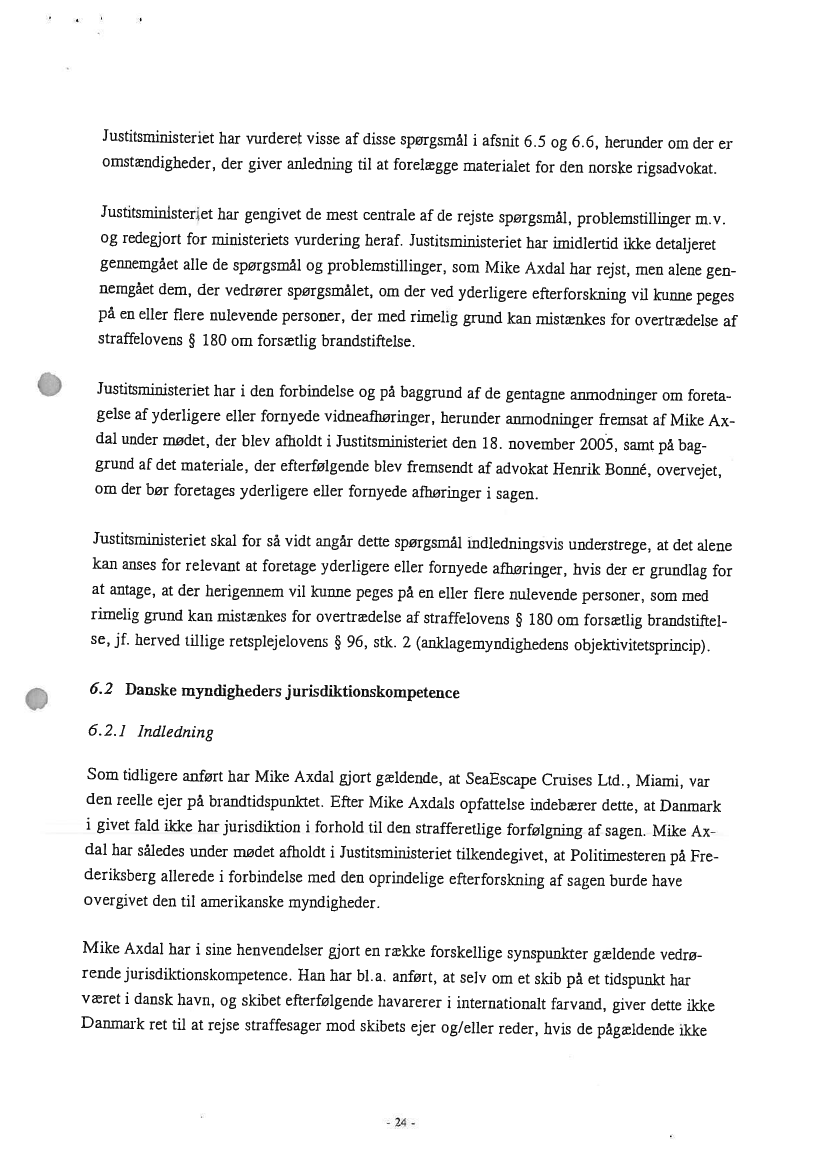 Justitsministeriet har vurderet visse af disse spørgsmål i afsnit 6.5 og 6.6, herunder om der er omstændigheder, der giver anledning til at forelægge materialet for den norske rigsadvokat.

Justitsministeriet har gengivet de mest centrale af de rejste spørgsmål, problemstillinger m.v. og redegjort for ministeriets vurdering heraf. Justitsministeriet har imidlertid ikke detaljeret gennemgået alle de spørgsmål og problemstillinger, som Mike Axdal har rejst, men alene gennemgået dem, der vedrører spørgsmålet, om der ved yderligere efterforskning vil kunne peges på en eller flere nulevende personer, der med rimelig grund kan mistænkes for overtrædelse af straffelovens § 180 om forsætlig brandstiftelse.

Justitsministeriet har i den forbindelse og på baggrund af de gentagne anmodninger om foretagelse af yderligere eller fornyede vidneafhøringer, herunder anmodninger fremsat af Mike Axdal under mødet, der blev afholdt i Justitsministeriet den 18. november 2005, samt på baggrund af det materiale, der efterfølgende blev fremsendt af advokat Henrik Bonné, overvejet, om der bør foretages yderligere eller fornyede afhøringer i sagen.

Justitsministeriet skal for så vidt angår dette spørgsmål indledningsvis understrege, at det alene kan anses for relevant at foretage yderligere eller fornyede afhøringer, hvis der er grundlag for at antage, at der herigennem vil kunne peges på en eller flere nulevende personer, som med rimelig grund kan mistænkes for overtrædelse af straffelovens § 180 om forsætlig brandstiftelse, jf. herved tillige retsplejelovens § 96, stk. 2 (anklagemyndighedens objektivitetsprincip).

6.2 Danske myndigheders jurisdiktionskompetence

6.2.1 Indledning

Som tidligere anført har Mike Axdal gjort gældende, at SeaEscape Cruises Ltd., Miami, var den reelle ejer på brandtidspunktet. Efter Mike Axdals opfattelse indebærer dette, at Danmark i givet fald ikke har jurisdiktion i forhold til den strafferetlige forfølgning af sagen. Mike Axdal har således under mødet afholdt i Justitsministeriet tilkendegivet, at Politimesteren på Frederiksberg allerede i forbindelse med den oprindelige efterforskning af sagen burde have overgivet den til amerikanske myndigheder.

Mike Axdal har i sine henvendelser gjort en række forskellige synspunkter gældende vedrørende jurisdiktionskompetence. Han har bl.a. anført, at selv om et skib på et tidspunkt har været i dansk havn, og skibet efterfølgende havarerer i internationalt farvand, giver dette ikke Danmark ret til at rejse straffesager mod skibets ejer og/eller reder, hvis de pågældende ikke

- 24 -